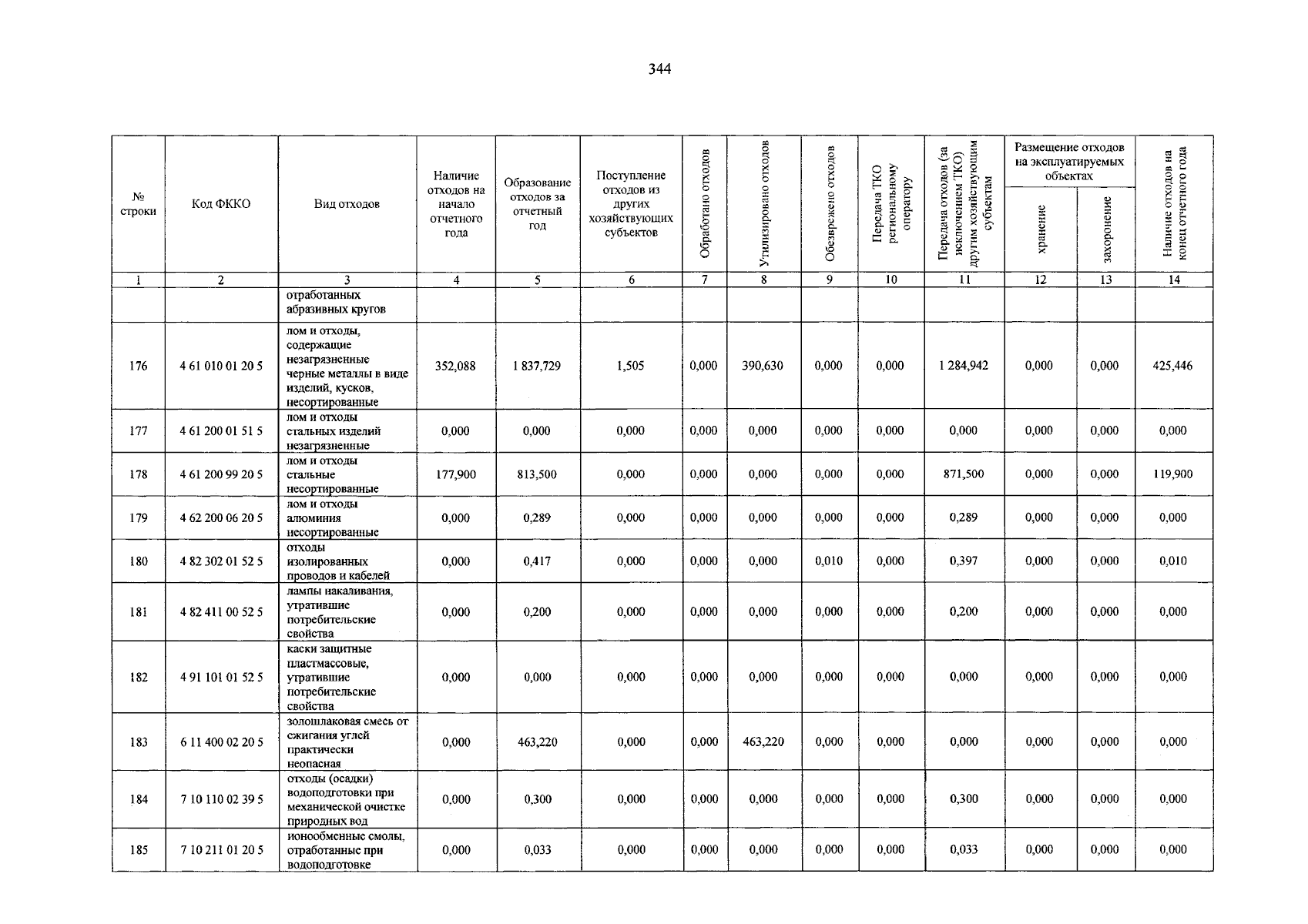 344

| № строки | Код ФККО | Вид отходов | Наличие отходов на начало отчетного года | Образование отходов за отчетный год | Поступление отходов из других хозяйствующих субъектов | Обработано отходов | Утилизировано отходов | Обезврежено отходов | Передача ТКО региональному оператору | Передача отходов (за исключением ТКО) другим хозяйствующим субъектам | Размещение отходов на эксплуатируемых объектах: хранение | Размещение отходов на эксплуатируемых объектах: захоронение | Наличие отходов на конец отчетного года |
|---|---|---|---|---|---|---|---|---|---|---|---|---|---|
| 1 | 2 | 3 | 4 | 5 | 6 | 7 | 8 | 9 | 10 | 11 | 12 | 13 | 14 |
| | | отработанных абразивных кругов | | | | | | | | | | | |
| 176 | 4 61 010 01 20 5 | лом и отходы, содержащие незагрязненные черные металлы в виде изделий, кусков, несортированные | 352,088 | 1 837,729 | 1,505 | 0,000 | 390,630 | 0,000 | 0,000 | 1 284,942 | 0,000 | 0,000 | 425,446 |
| 177 | 4 61 200 01 51 5 | лом и отходы стальных изделий незагрязненные | 0,000 | 0,000 | 0,000 | 0,000 | 0,000 | 0,000 | 0,000 | 0,000 | 0,000 | 0,000 | 0,000 |
| 178 | 4 61 200 99 20 5 | лом и отходы стальные несортированные | 177,900 | 813,500 | 0,000 | 0,000 | 0,000 | 0,000 | 0,000 | 871,500 | 0,000 | 0,000 | 119,900 |
| 179 | 4 62 200 06 20 5 | лом и отходы алюминия несортированные | 0,000 | 0,289 | 0,000 | 0,000 | 0,000 | 0,000 | 0,000 | 0,289 | 0,000 | 0,000 | 0,000 |
| 180 | 4 82 302 01 52 5 | отходы изолированных проводов и кабелей | 0,000 | 0,417 | 0,000 | 0,000 | 0,000 | 0,010 | 0,000 | 0,397 | 0,000 | 0,000 | 0,010 |
| 181 | 4 82 411 00 52 5 | лампы накаливания, утратившие потребительские свойства | 0,000 | 0,200 | 0,000 | 0,000 | 0,000 | 0,000 | 0,000 | 0,200 | 0,000 | 0,000 | 0,000 |
| 182 | 4 91 101 01 52 5 | каски защитные пластмассовые, утратившие потребительские свойства | 0,000 | 0,000 | 0,000 | 0,000 | 0,000 | 0,000 | 0,000 | 0,000 | 0,000 | 0,000 | 0,000 |
| 183 | 6 11 400 02 20 5 | золошлаковая смесь от сжигания углей практически неопасная | 0,000 | 463,220 | 0,000 | 0,000 | 463,220 | 0,000 | 0,000 | 0,000 | 0,000 | 0,000 | 0,000 |
| 184 | 7 10 110 02 39 5 | отходы (осадки) водоподготовки при механической очистке природных вод | 0,000 | 0,300 | 0,000 | 0,000 | 0,000 | 0,000 | 0,000 | 0,300 | 0,000 | 0,000 | 0,000 |
| 185 | 7 10 211 01 20 5 | ионообменные смолы, отработанные при водоподготовке | 0,000 | 0,033 | 0,000 | 0,000 | 0,000 | 0,000 | 0,000 | 0,033 | 0,000 | 0,000 | 0,000 |